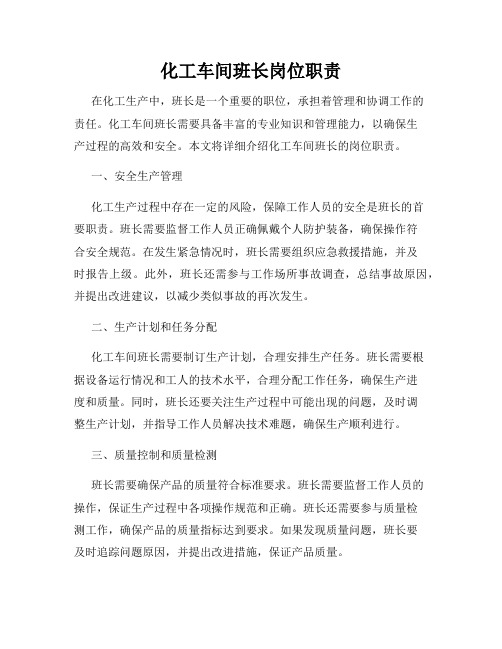 化工车间班长岗位职责

在化工生产中，班长是一个重要的职位，承担着管理和协调工作的责任。化工车间班长需要具备丰富的专业知识和管理能力，以确保生产过程的高效和安全。本文将详细介绍化工车间班长的岗位职责。

一、安全生产管理

化工生产过程中存在一定的风险，保障工作人员的安全是班长的首要职责。班长需要监督工作人员正确佩戴个人防护装备，确保操作符合安全规范。在发生紧急情况时，班长需要组织应急救援措施，并及时报告上级。此外，班长还需参与工作场所事故调查，总结事故原因，并提出改进建议，以减少类似事故的再次发生。

二、生产计划和任务分配

化工车间班长需要制订生产计划，合理安排生产任务。班长需要根据设备运行情况和工人的技术水平，合理分配工作任务，确保生产进度和质量。同时，班长还要关注生产过程中可能出现的问题，及时调整生产计划，并指导工作人员解决技术难题，确保生产顺利进行。

三、质量控制和质量检测

班长需要确保产品的质量符合标准要求。班长需要监督工作人员的操作，保证生产过程中各项操作规范和正确。班长还需要参与质量检测工作，确保产品的质量指标达到要求。如果发现质量问题，班长要及时追踪问题原因，并提出改进措施，保证产品质量。